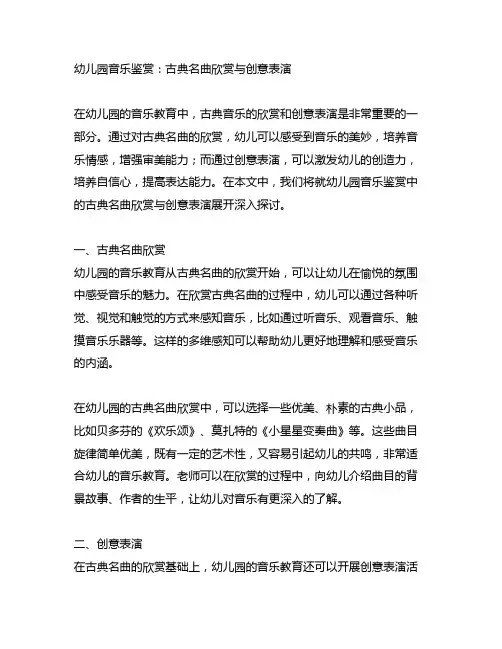 幼儿园音乐鉴赏：古典名曲欣赏与创意表演

在幼儿园的音乐教育中，古典音乐的欣赏和创意表演是非常重要的一部分。通过对古典名曲的欣赏，幼儿可以感受到音乐的美妙，培养音乐情感，增强审美能力；而通过创意表演，可以激发幼儿的创造力，培养自信心，提高表达能力。在本文中，我们将就幼儿园音乐鉴赏中的古典名曲欣赏与创意表演展开深入探讨。

一、古典名曲欣赏
幼儿园的音乐教育从古典名曲的欣赏开始，可以让幼儿在愉悦的氛围中感受音乐的魅力。在欣赏古典名曲的过程中，幼儿可以通过各种听觉、视觉和触觉的方式来感知音乐，比如通过听音乐、观看音乐、触摸音乐乐器等。这样的多维感知可以帮助幼儿更好地理解和感受音乐的内涵。

在幼儿园的古典名曲欣赏中，可以选择一些优美、朴素的古典小品，比如贝多芬的《欢乐颂》、莫扎特的《小星星变奏曲》等。这些曲目旋律简单优美，既有一定的艺术性，又容易引起幼儿的共鸣，非常适合幼儿的音乐教育。老师可以在欣赏的过程中，向幼儿介绍曲目的背景故事、作者的生平，让幼儿对音乐有更深入的了解。

二、创意表演
在古典名曲的欣赏基础上，幼儿园的音乐教育还可以开展创意表演活